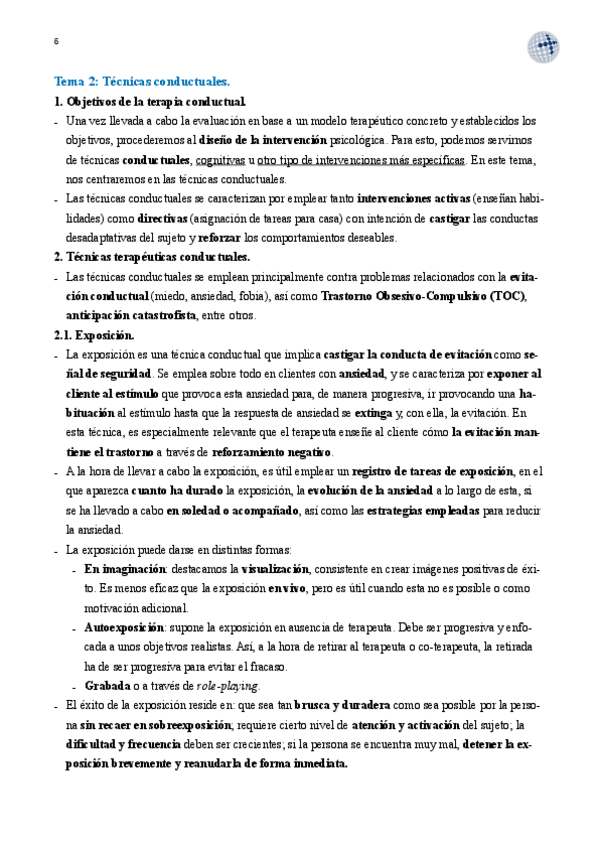 6

Tema 2: Técnicas conductuales.

1. Objetivos de la terapia conductual.

- Una vez llevada a cabo la evaluación en base a un modelo terapéutico concreto y establecidos los objetivos, procederemos al diseño de la intervención psicológica. Para esto, podemos servirnos de técnicas conductuales, cognitivas u otro tipo de intervenciones más específicas. En este tema, nos centraremos en las técnicas conductuales.
- Las técnicas conductuales se caracterizan por emplear tanto intervenciones activas (enseñan habilidades) como directivas (asignación de tareas para casa) con intención de castigar las conductas desadaptativas del sujeto y reforzar los comportamientos deseables.

2. Técnicas terapéuticas conductuales.

- Las técnicas conductuales se emplean principalmente contra problemas relacionados con la evitación conductual (miedo, ansiedad, fobia), así como Trastorno Obsesivo-Compulsivo (TOC), anticipación catastrofista, entre otros.

2.1. Exposición.

- La exposición es una técnica conductual que implica castigar la conducta de evitación como señal de seguridad. Se emplea sobre todo en clientes con ansiedad, y se caracteriza por exponer al cliente al estímulo que provoca esta ansiedad para, de manera progresiva, ir provocando una habituación al estímulo hasta que la respuesta de ansiedad se extinga y, con ella, la evitación. En esta técnica, es especialmente relevante que el terapeuta enseñe al cliente cómo la evitación mantiene el trastorno a través de reforzamiento negativo.
- A la hora de llevar a cabo la exposición, es útil emplear un registro de tareas de exposición, en el que aparezca cuanto ha durado la exposición, la evolución de la ansiedad a lo largo de esta, si se ha llevado a cabo en soledad o acompañado, así como las estrategias empleadas para reducir la ansiedad.
- La exposición puede darse en distintas formas:
  - En imaginación: destacamos la visualización, consistente en crear imágenes positivas de éxito. Es menos eficaz que la exposición en vivo, pero es útil cuando esta no es posible o como motivación adicional.
  - Autoexposición: supone la exposición en ausencia de terapeuta. Debe ser progresiva y enfocada a unos objetivos realistas. Así, a la hora de retirar al terapeuta o co-terapeuta, la retirada ha de ser progresiva para evitar el fracaso.
  - Grabada o a través de role-playing.
- El éxito de la exposición reside en: que sea tan brusca y duradera como sea posible por la persona sin recaer en sobreexposición; requiere cierto nivel de atención y activación del sujeto; la dificultad y frecuencia deben ser crecientes; si la persona se encuentra muy mal, detener la exposición brevemente y reanudarla de forma inmediata.